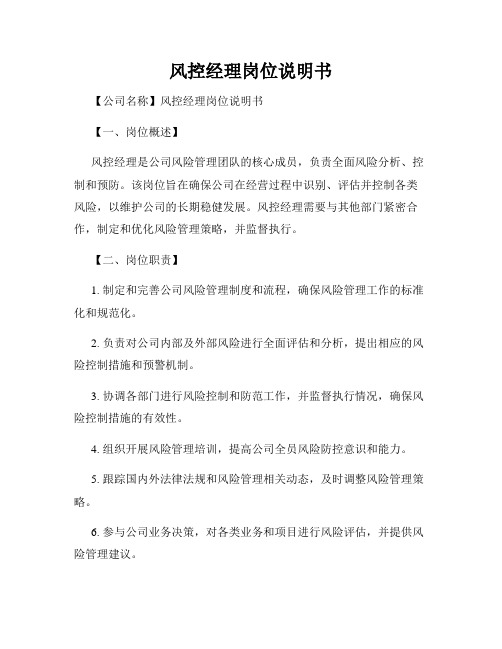 风控经理岗位说明书

【公司名称】风控经理岗位说明书

【一、岗位概述】

风控经理是公司风险管理团队的核心成员，负责全面风险分析、控制和预防。该岗位旨在确保公司在经营过程中识别、评估并控制各类风险，以维护公司的长期稳健发展。风控经理需要与其他部门紧密合作，制定和优化风险管理策略，并监督执行。

【二、岗位职责】

1. 制定和完善公司风险管理制度和流程，确保风险管理工作的标准化和规范化。

2. 负责对公司内部及外部风险进行全面评估和分析，提出相应的风险控制措施和预警机制。

3. 协调各部门进行风险控制和防范工作，并监督执行情况，确保风险控制措施的有效性。

4. 组织开展风险管理培训，提高公司全员风险防控意识和能力。

5. 跟踪国内外法律法规和风险管理相关动态，及时调整风险管理策略。

6. 参与公司业务决策，对各类业务和项目进行风险评估，并提供风险管理建议。